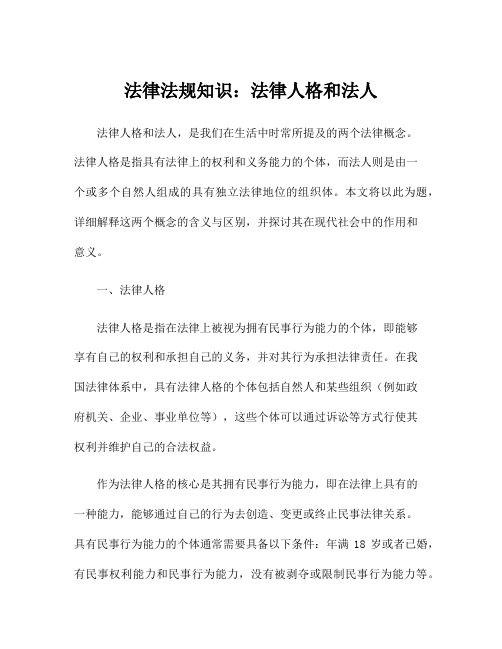 法律法规知识：法律人格和法人

法律人格和法人，是我们在生活中时常所提及的两个法律概念。法律人格是指具有法律上的权利和义务能力的个体，而法人则是由一个或多个自然人组成的具有独立法律地位的组织体。本文将以此为题，详细解释这两个概念的含义与区别，并探讨其在现代社会中的作用和意义。

一、法律人格

法律人格是指在法律上被视为拥有民事行为能力的个体，即能够享有自己的权利和承担自己的义务，并对其行为承担法律责任。在我国法律体系中，具有法律人格的个体包括自然人和某些组织（例如政府机关、企业、事业单位等），这些个体可以通过诉讼等方式行使其权利并维护自己的合法权益。

作为法律人格的核心是其拥有民事行为能力，即在法律上具有的一种能力，能够通过自己的行为去创造、变更或终止民事法律关系。具有民事行为能力的个体通常需要具备以下条件：年满 18 岁或者已婚，有民事权利能力和民事行为能力，没有被剥夺或限制民事行为能力等。